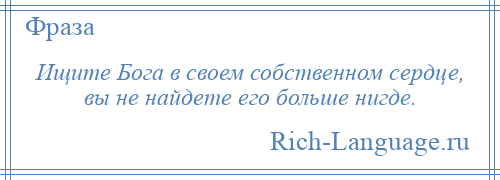 Фраза

Ищите Бога в своем собственном сердце, вы не найдете его больше нигде.

Rich-Language.ru